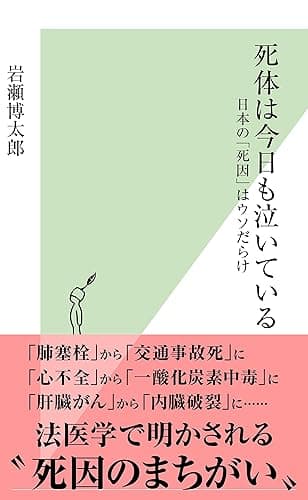 死体は今日も泣いている

日本の「死因」はウソだらけ

岩瀬博太郎

「肺塞栓」から「交通事故死」に
「心不全」から「一酸化炭素中毒」に
「肝臓がん」から「内臓破裂」に……

法医学で明かされる
〝死因のまちがい〟